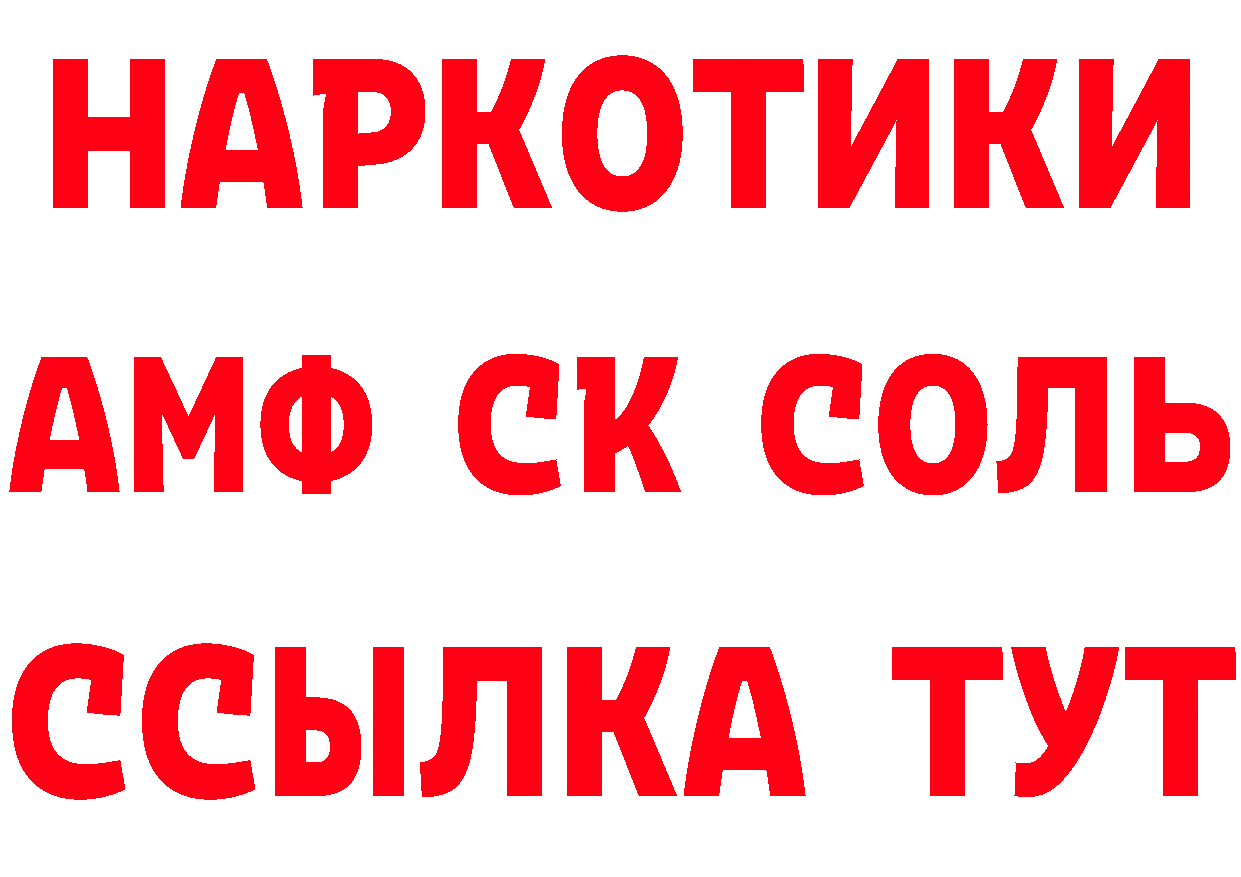 НАРКОТИКИ

АМФ СК СОЛЬ

ССЫЛКА ТУТ